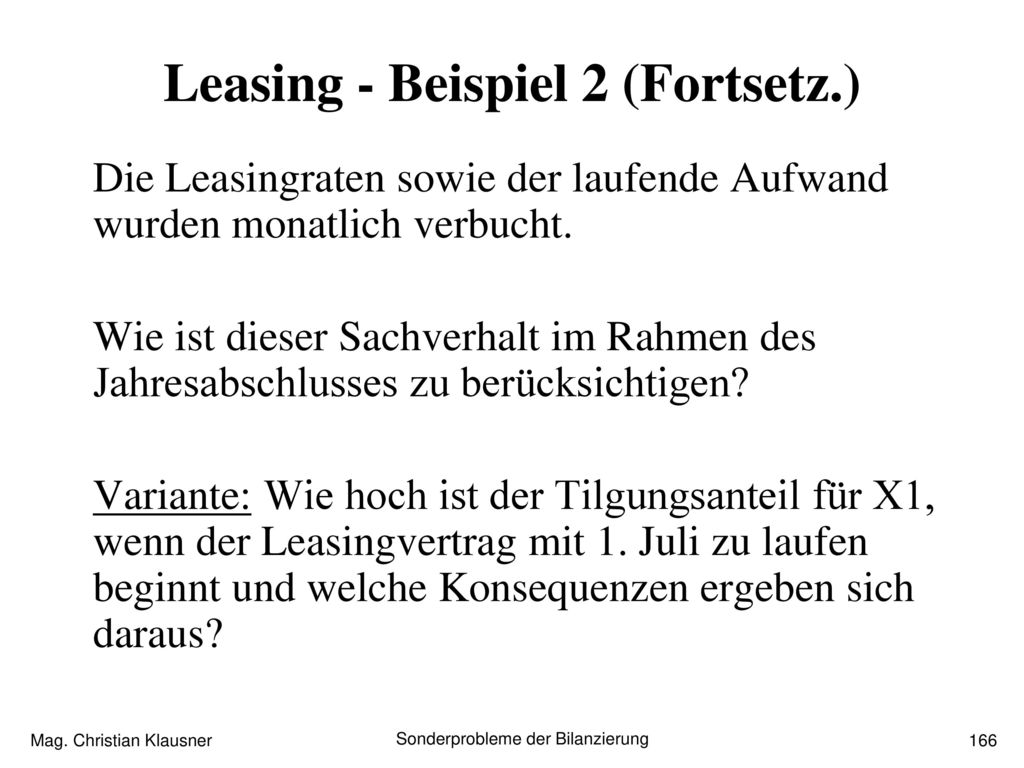 Leasing - Beispiel 2 (Fortsetz.)

Die Leasingraten sowie der laufende Aufwand wurden monatlich verbucht.

Wie ist dieser Sachverhalt im Rahmen des Jahresabschlusses zu berücksichtigen?

Variante: Wie hoch ist der Tilgungsanteil für X1, wenn der Leasingvertrag mit 1. Juli zu laufen beginnt und welche Konsequenzen ergeben sich daraus?

Mag. Christian Klausner

Sonderprobleme der Bilanzierung

166